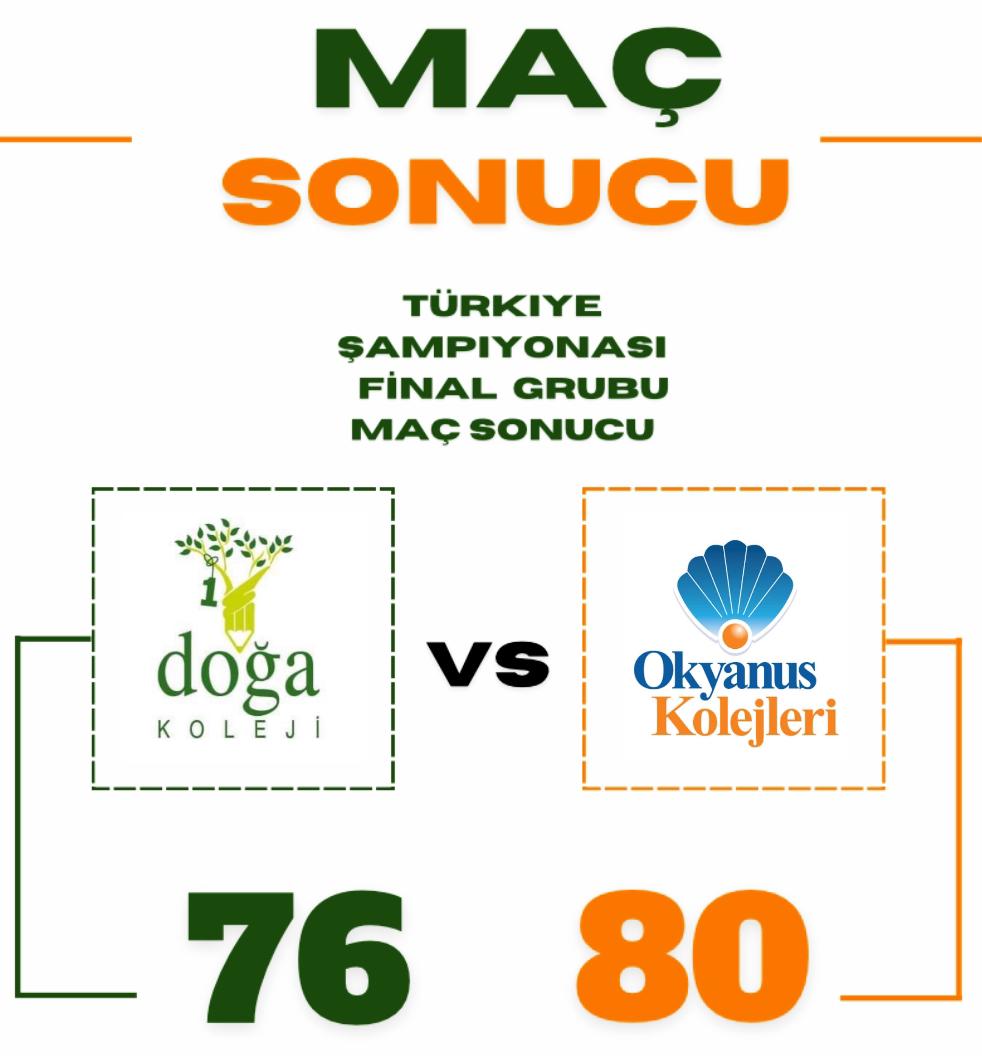 MAÇ
SONUCU

TÜRKIYE
ŞAMPIYONASI
FİNAL GRUBU
MAÇ SONUCU

1
doğa
KOLEJİ

VS

Okyanus
Kolejleri

76

80